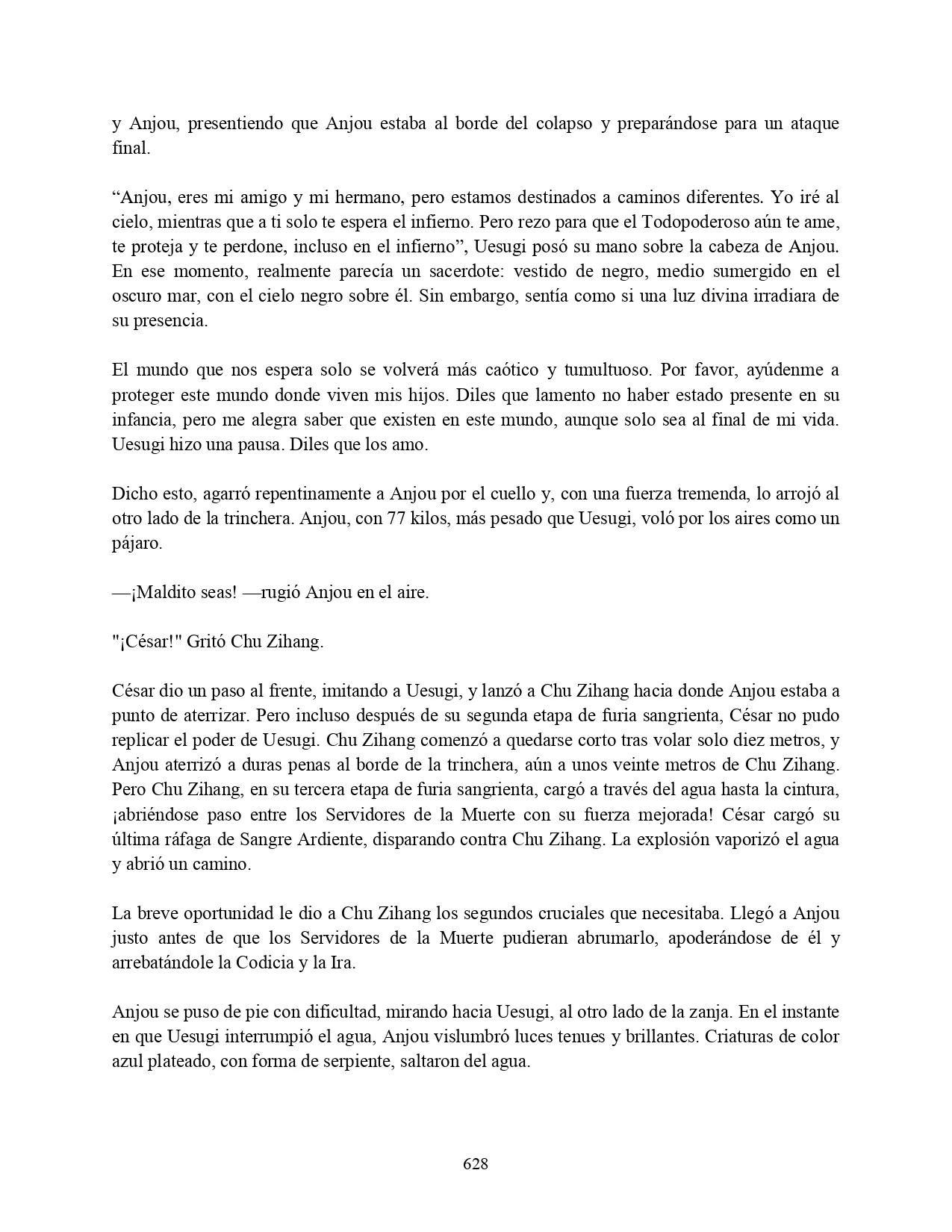 y Anjou, presentiendo que Anjou estaba al borde del colapso y preparándose para un ataque final.

“Anjou, eres mi amigo y mi hermano, pero estamos destinados a caminos diferentes. Yo iré al cielo, mientras que a ti solo te espera el infierno. Pero rezo para que el Todopoderoso aún te ame, te proteja y te perdone, incluso en el infierno”, Uesugi posó su mano sobre la cabeza de Anjou. En ese momento, realmente parecía un sacerdote: vestido de negro, medio sumergido en el oscuro mar, con el cielo negro sobre él. Sin embargo, sentía como si una luz divina irradiara de su presencia.

El mundo que nos espera solo se volverá más caótico y tumultuoso. Por favor, ayúdenme a proteger este mundo donde viven mis hijos. Diles que lamento no haber estado presente en su infancia, pero me alegra saber que existen en este mundo, aunque solo sea al final de mi vida. Uesugi hizo una pausa. Diles que los amo.

Dicho esto, agarró repentinamente a Anjou por el cuello y, con una fuerza tremenda, lo arrojó al otro lado de la trinchera. Anjou, con 77 kilos, más pesado que Uesugi, voló por los aires como un pájaro.

—¡Maldito seas! —rugió Anjou en el aire.

"¡César!" Gritó Chu Zihang.

César dio un paso al frente, imitando a Uesugi, y lanzó a Chu Zihang hacia donde Anjou estaba a punto de aterrizar. Pero incluso después de su segunda etapa de furia sangrienta, César no pudo replicar el poder de Uesugi. Chu Zihang comenzó a quedarse corto tras volar solo diez metros, y Anjou aterrizó a duras penas al borde de la trinchera, aún a unos veinte metros de Chu Zihang. Pero Chu Zihang, en su tercera etapa de furia sangrienta, cargó a través del agua hasta la cintura, ¡abriéndose paso entre los Servidores de la Muerte con su fuerza mejorada! César cargó su última ráfaga de Sangre Ardiente, disparando contra Chu Zihang. La explosión vaporizó el agua y abrió un camino.

La breve oportunidad le dio a Chu Zihang los segundos cruciales que necesitaba. Llegó a Anjou justo antes de que los Servidores de la Muerte pudieran abrumarlo, apoderándose de él y arrebatándole la Codicia y la Ira.

Anjou se puso de pie con dificultad, mirando hacia Uesugi, al otro lado de la zanja. En el instante en que Uesugi interrumpió el agua, Anjou vislumbró luces tenues y brillantes. Criaturas de color azul plateado, con forma de serpiente, saltaron del agua.

628